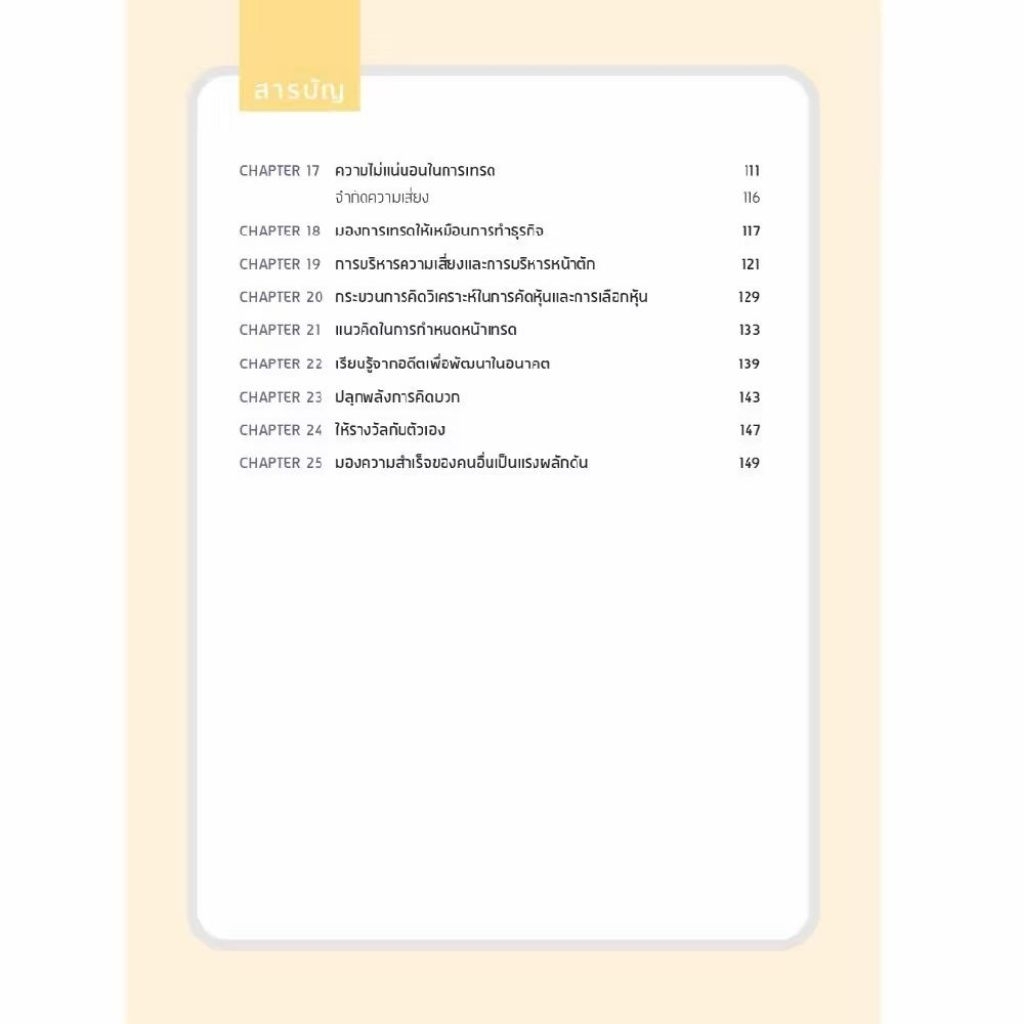 สารบัญ

CHAPTER 17 ความไม่แน่นอนในการเทรด 111
จำกัดความเสี่ยง 116
CHAPTER 18 มองการเทรดให้เหมือนการทำธุรกิจ 117
CHAPTER 19 การบริหารความเสี่ยงและการบริหารหน้าตัก 121
CHAPTER 20 กระบวนการคิดวิเคราะห์ในการคัดหุ้นและการเลือกหุ้น 129
CHAPTER 21 แนวคิดในการกำหนดหน้าเทรด 133
CHAPTER 22 เรียนรู้จากอดีตเพื่อพัฒนาในอนาคต 139
CHAPTER 23 ปลุกพลังการคิดบวก 143
CHAPTER 24 ให้รางวัลกับตัวเอง 147
CHAPTER 25 มองความสำเร็จของคนอื่นเป็นแรงผลักดัน 149